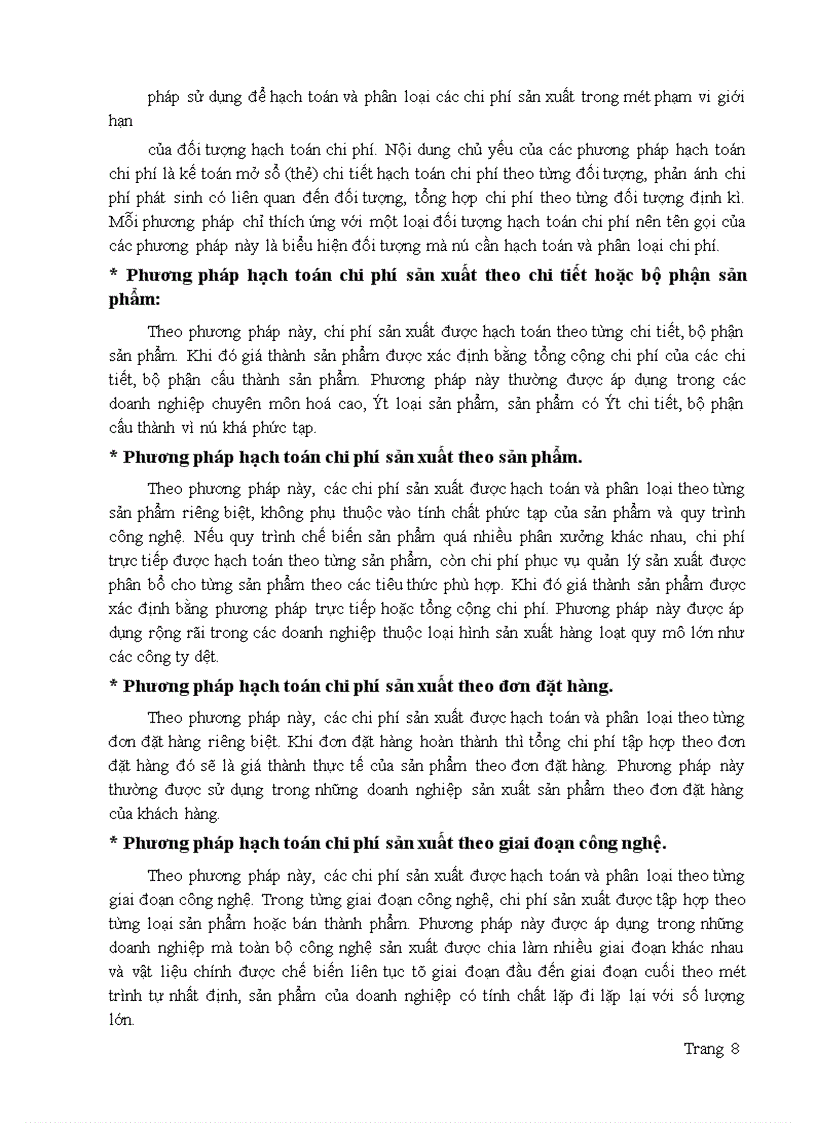 pháp sử dụng để hạch toán và phân loại các chi phí sản xuất trong mét phạm vi giới hạn

của đối tượng hạch toán chi phí. Nội dung chủ yếu của các phương pháp hạch toán chi phí là kế toán mở sổ (thẻ) chi tiết hạch toán chi phí theo từng đối tượng, phản ánh chi phí phát sinh có liên quan đến đối tượng, tổng hợp chi phí theo từng đối tượng định kì. Mỗi phương pháp chỉ thích ứng với một loại đối tượng hạch toán chi phí nên tên gọi của các phương pháp này là biểu hiện đối tượng mà nú cần hạch toán và phân loại chi phí.

* Phương pháp hạch toán chi phí sản xuất theo chi tiết hoặc bộ phận sản phẩm:

Theo phương pháp này, chi phí sản xuất được hạch toán theo từng chi tiết, bộ phận sản phẩm. Khi đó giá thành sản phẩm được xác định bằng tổng cộng chi phí của các chi tiết, bộ phận cấu thành sản phẩm. Phương pháp này thường được áp dụng trong các doanh nghiệp chuyên môn hoá cao, Ýt loại sản phẩm, sản phẩm có Ýt chi tiết, bộ phận cấu thành vì nú khá phức tạp.

* Phương pháp hạch toán chi phí sản xuất theo sản phẩm.

Theo phương pháp này, các chi phí sản xuất được hạch toán và phân loại theo từng sản phẩm riêng biệt, không phụ thuộc vào tính chất phức tạp của sản phẩm và quy trình công nghệ. Nếu quy trình chế biến sản phẩm quá nhiều phân xưởng khác nhau, chi phí trực tiếp được hạch toán theo từng sản phẩm, còn chi phí phục vụ quản lý sản xuất được phân bổ cho từng sản phẩm theo các tiêu thức phù hợp. Khi đó giá thành sản phẩm được xác định bằng phương pháp trực tiếp hoặc tổng cộng chi phí. Phương pháp này được áp dụng rộng rãi trong các doanh nghiệp thuộc loại hình sản xuất hàng loạt quy mô lớn như các công ty dệt.

* Phương pháp hạch toán chi phí sản xuất theo đơn đặt hàng.

Theo phương pháp này, các chi phí sản xuất được hạch toán và phân loại theo từng đơn đặt hàng riêng biệt. Khi đơn đặt hàng hoàn thành thì tổng chi phí tập hợp theo đơn đặt hàng đó sẽ là giá thành thực tế của sản phẩm theo đơn đặt hàng. Phương pháp này thường được sử dụng trong những doanh nghiệp sản xuất sản phẩm theo đơn đặt hàng của khách hàng.

* Phương pháp hạch toán chi phí sản xuất theo giai đoạn công nghệ.

Theo phương pháp này, các chi phí sản xuất được hạch toán và phân loại theo từng giai đoạn công nghệ. Trong từng giai đoạn công nghệ, chi phí sản xuất được tập hợp theo từng loại sản phẩm hoặc bán thành phẩm. Phương pháp này được áp dụng trong những doanh nghiệp mà toàn bộ công nghệ sản xuất được chia làm nhiều giai đoạn khác nhau và vật liệu chính được chế biến liên tục tõ giai đoạn đầu đến giai đoạn cuối theo mét trình tự nhất định, sản phẩm của doanh nghiệp có tính chất lặp đi lặp lại với số lượng lớn.

Trang 8